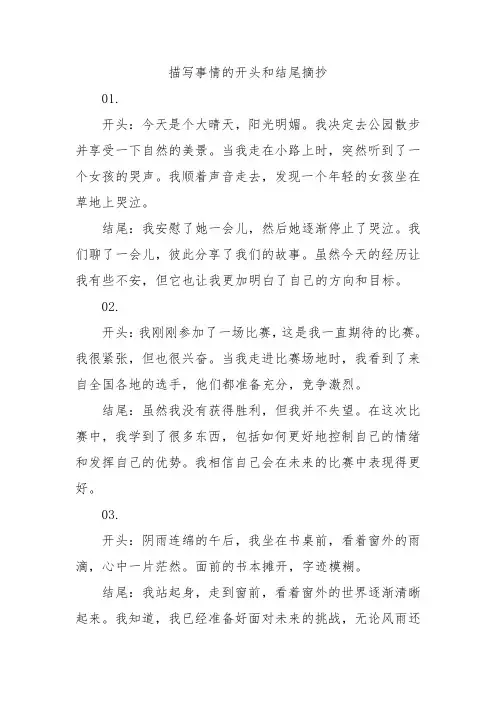 描写事情的开头和结尾摘抄

01.

开头：今天是个大晴天，阳光明媚。我决定去公园散步并享受一下自然的美景。当我走在小路上时，突然听到了一个女孩的哭声。我顺着声音走去，发现一个年轻的女孩坐在草地上哭泣。

结尾：我安慰了她一会儿，然后她逐渐停止了哭泣。我们聊了一会儿，彼此分享了我们的故事。虽然今天的经历让我有些不安，但它也让我更加明白了自己的方向和目标。

02.

开头：我刚刚参加了一场比赛，这是我一直期待的比赛。我很紧张，但也很兴奋。当我走进比赛场地时，我看到了来自全国各地的选手，他们都准备充分，竞争激烈。

结尾：虽然我没有获得胜利，但我并不失望。在这次比赛中，我学到了很多东西，包括如何更好地控制自己的情绪和发挥自己的优势。我相信自己会在未来的比赛中表现得更好。

03.

开头：阴雨连绵的午后，我坐在书桌前，看着窗外的雨滴，心中一片茫然。面前的书本摊开，字迹模糊。

结尾：我站起身，走到窗前，看着窗外的世界逐渐清晰起来。我知道，我已经准备好面对未来的挑战，无论风雨还